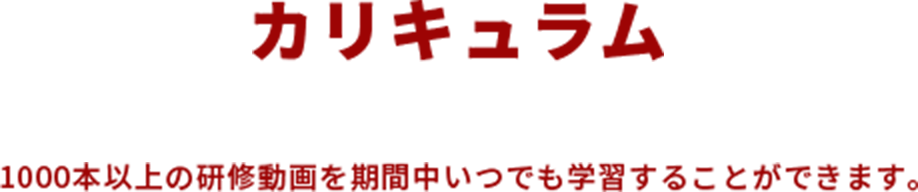 カリキュラム

1000本以上の研修動画を期間中いつでも学習することができます。